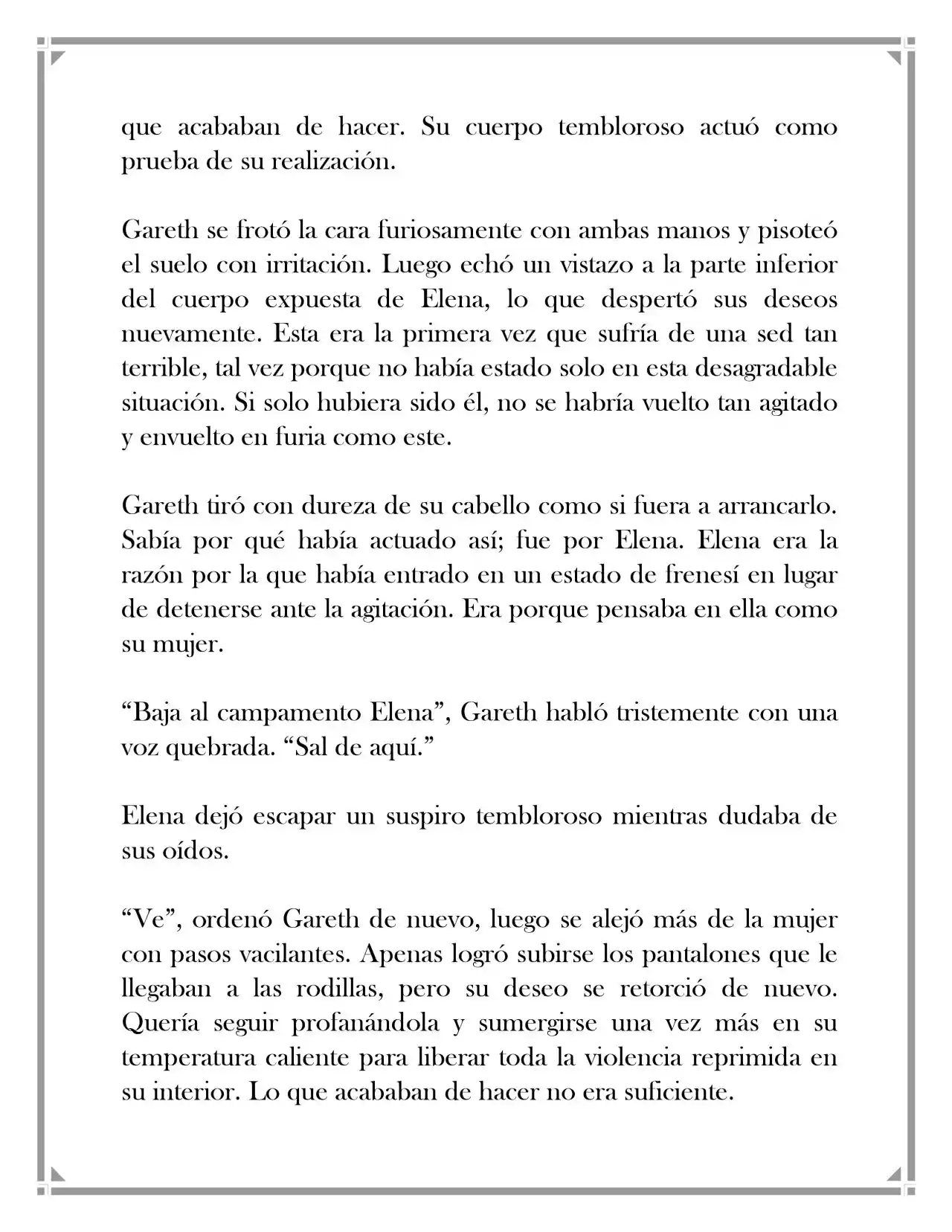 que acababan de hacer. Su cuerpo tembloroso actuó como prueba de su realización.

Gareth se frotó la cara furiosamente con ambas manos y pisoteó el suelo con irritación. Luego echó un vistazo a la parte inferior del cuerpo expuesta de Elena, lo que despertó sus deseos nuevamente. Esta era la primera vez que sufría de una sed tan terrible, tal vez porque no había estado solo en esta desagradable situación. Si solo hubiera sido él, no se habría vuelto tan agitado y envuelto en furia como este.

Gareth tiró con dureza de su cabello como si fuera a arrancarlo. Sabía por qué había actuado así; fue por Elena. Elena era la razón por la que había entrado en un estado de frenesí en lugar de detenerse ante la agitación. Era porque pensaba en ella como su mujer.

“Baja al campamento Elena”, Gareth habló tristemente con una voz quebrada. “Sal de aquí.”

Elena dejó escapar un suspiro tembloroso mientras dudaba de sus oídos.

“Ve”, ordenó Gareth de nuevo, luego se alejó más de la mujer con pasos vacilantes. Apenas logró subirse los pantalones que le llegaban a las rodillas, pero su deseo se retorció de nuevo. Quería seguir profanándola y sumergirse una vez más en su temperatura caliente para liberar toda la violencia reprimida en su interior. Lo que acababan de hacer no era suficiente.